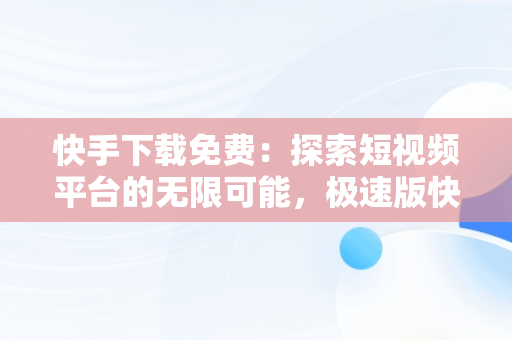 快手下载免费：探索短视频平台的无限可能，极速版快